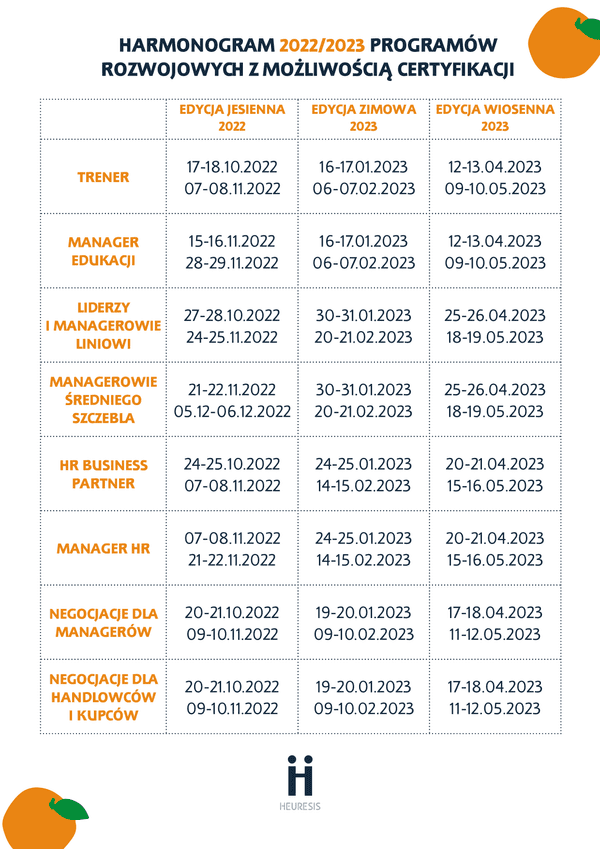 HARMONOGRAM 2022/2023 PROGRAMÓW ROZWOJOWYCH Z MOŻLIWOŚCIĄ CERTYFIKACJI

| | EDYCJA JESIENNA 2022 | EDYCJA ZIMOWA 2023 | EDYCJA WIOSENNA 2023 |
|---|---|---|---|
| TRENER | 17-18.10.2022 07-08.11.2022 | 16-17.01.2023 06-07.02.2023 | 12-13.04.2023 09-10.05.2023 |
| MANAGER EDUKACJI | 15-16.11.2022 28-29.11.2022 | 16-17.01.2023 06-07.02.2023 | 12-13.04.2023 09-10.05.2023 |
| LIDERZY I MANAGEROWIE LINIOWI | 27-28.10.2022 24-25.11.2022 | 30-31.01.2023 20-21.02.2023 | 25-26.04.2023 18-19.05.2023 |
| MANAGEROWIE ŚREDNIEGO SZCZEBLA | 21-22.11.2022 05.12-06.12.2022 | 30-31.01.2023 20-21.02.2023 | 25-26.04.2023 18-19.05.2023 |
| HR BUSINESS PARTNER | 24-25.10.2022 07-08.11.2022 | 24-25.01.2023 14-15.02.2023 | 20-21.04.2023 15-16.05.2023 |
| MANAGER HR | 07-08.11.2022 21-22.11.2022 | 24-25.01.2023 14-15.02.2023 | 20-21.04.2023 15-16.05.2023 |
| NEGOCJACJE DLA MANAGERÓW | 20-21.10.2022 09-10.11.2022 | 19-20.01.2023 09-10.02.2023 | 17-18.04.2023 11-12.05.2023 |
| NEGOCJACJE DLA HANDLOWCÓW I KUPCÓW | 20-21.10.2022 09-10.11.2022 | 19-20.01.2023 09-10.02.2023 | 17-18.04.2023 11-12.05.2023 |

HEURESIS